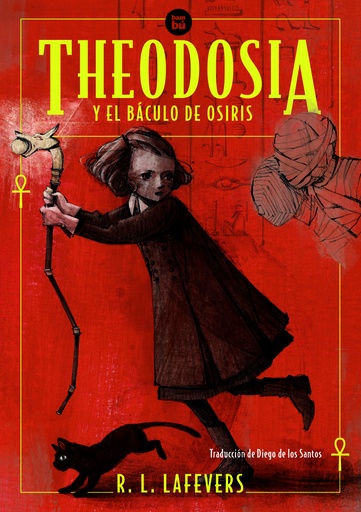 bam
bú

THEODOSIA
Y EL BÁCULO DE OSIRIS

Traducción de Diego de los Santos

R. L. LAFEVERS